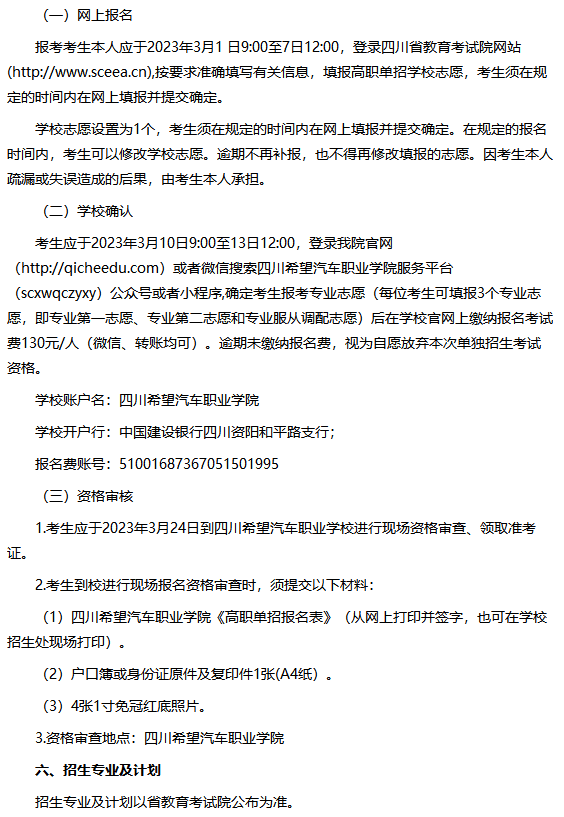 （一）网上报名

报考考生本人应于2023年3月1 日9:00至7日12:00，登录四川省教育考试院网站(http://www.sceea.cn),按要求准确填写有关信息，填报高职单招学校志愿，考生须在规定的时间内在网上填报并提交确定。

学校志愿设置为1个，考生须在规定的时间内在网上填报并提交确定。在规定的报名时间内，考生可以修改学校志愿。逾期不再补报，也不得再修改填报的志愿。因考生本人疏漏或失误造成的后果，由考生本人承担。

（二）学校确认

考生应于2023年3月10日9:00至13日12:00，登录我院官网（http://qicheedu.com）或者微信搜索四川希望汽车职业学院服务平台（scxwqczyxy）公众号或者小程序,确定考生报考专业志愿（每位考生可填报3个专业志愿，即专业第一志愿、专业第二志愿和专业服从调配志愿）后在学校官网上缴纳报名考试费130元/人（微信、转账均可）。逾期未缴纳报名费，视为自愿放弃本次单独招生考试资格。

学校账户名：四川希望汽车职业学院

学校开户行：中国建设银行四川资阳和平路支行；

报名费账号：51001687367051501995

（三）资格审核

1.考生应于2023年3月24日到四川希望汽车职业学校进行现场资格审查、领取准考证。

2.考生到校进行现场报名资格审查时，须提交以下材料：

（1）四川希望汽车职业学院《高职单招报名表》（从网上打印并签字，也可在学校招生处现场打印）。

（2）户口簿或身份证原件及复印件1张(A4纸）。

（3）4张1寸免冠红底照片。

3.资格审查地点：四川希望汽车职业学院

六、招生专业及计划

招生专业及计划以省教育考试院公布为准。